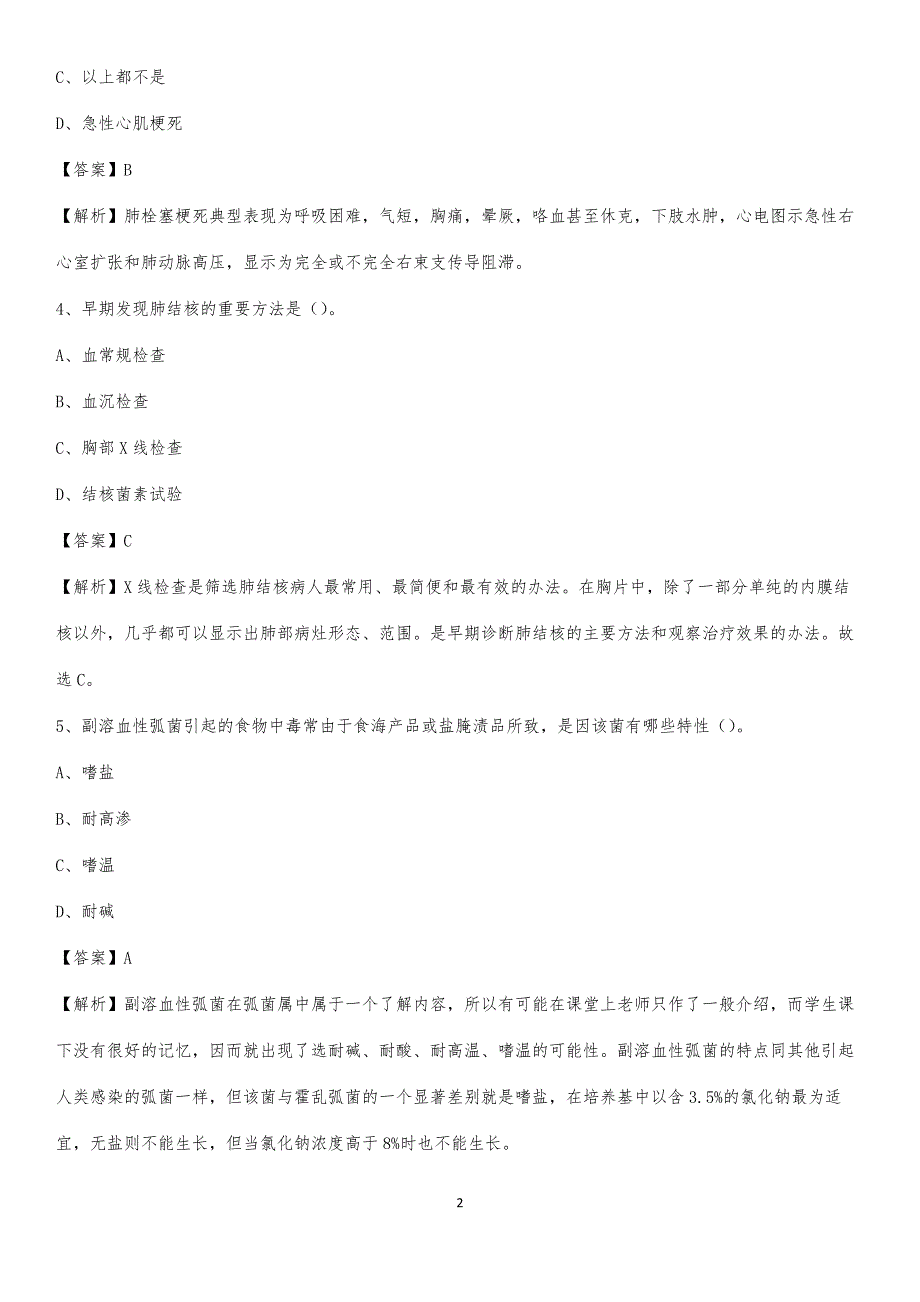 C、以上都不是

D、急性心肌梗死

【答案】B

【解析】肺栓塞梗死典型表现为呼吸困难，气短，胸痛，晕厥，咯血甚至休克，下肢水肿，心电图示急性右心室扩张和肺动脉高压，显示为完全或不完全右束支传导阻滞。

4、早期发现肺结核的重要方法是（）。

A、血常规检查

B、血沉检查

C、胸部X线检查

D、结核菌素试验

【答案】C

【解析】X线检查是筛选肺结核病人最常用、最简便和最有效的办法。在胸片中，除了一部分单纯的内膜结核以外，几乎都可以显示出肺部病灶形态、范围。是早期诊断肺结核的主要方法和观察治疗效果的办法。故选C。

5、副溶血性弧菌引起的食物中毒常由于食海产品或盐腌渍品所致，是因该菌有哪些特性（）。

A、嗜盐

B、耐高渗

C、嗜温

D、耐碱

【答案】A

【解析】副溶血性弧菌在弧菌属中属于一个了解内容，所以有可能在课堂上老师只作了一般介绍，而学生课下没有很好的记忆，因而就出现了选耐碱、耐酸、耐高温、嗜温的可能性。副溶血性弧菌的特点同其他引起人类感染的弧菌一样，但该菌与霍乱弧菌的一个显著差别就是嗜盐，在培养基中以含3.5%的氯化钠最为适宜，无盐则不能生长，但当氯化钠浓度高于8%时也不能生长。

2